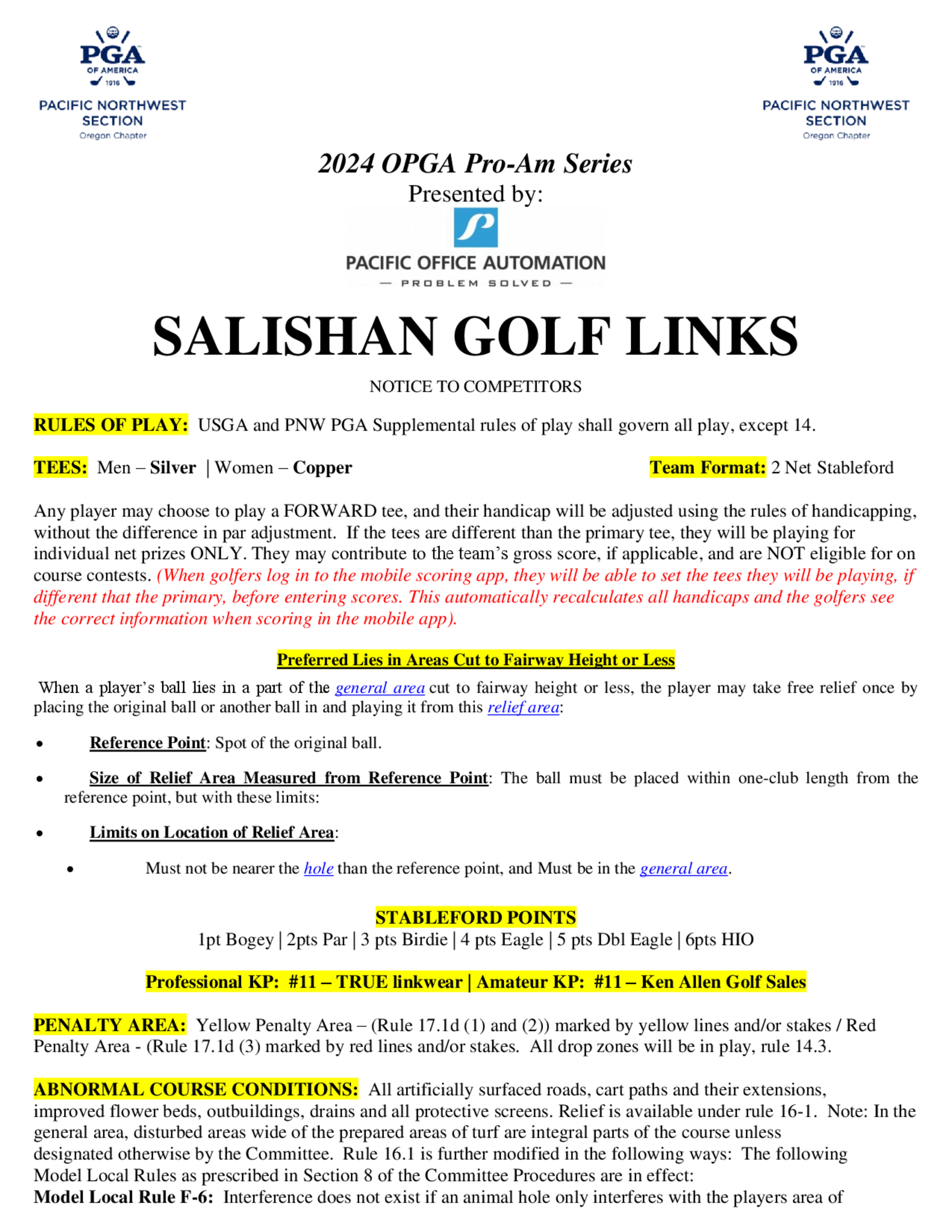 PGA OF AMERICA 1916
PACIFIC NORTHWEST SECTION
Oregon Chapter

PGA OF AMERICA 1916
PACIFIC NORTHWEST SECTION
Oregon Chapter

2024 OPGA Pro-Am Series
Presented by:

PACIFIC OFFICE AUTOMATION
— PROBLEM SOLVED —

SALISHAN GOLF LINKS

NOTICE TO COMPETITORS

RULES OF PLAY: USGA and PNW PGA Supplemental rules of play shall govern all play, except 14.

TEES: Men – Silver | Women – Copper

Team Format: 2 Net Stableford

Any player may choose to play a FORWARD tee, and their handicap will be adjusted using the rules of handicapping, without the difference in par adjustment. If the tees are different than the primary tee, they will be playing for individual net prizes ONLY. They may contribute to the team's gross score, if applicable, and are NOT eligible for on course contests. (When golfers log in to the mobile scoring app, they will be able to set the tees they will be playing, if different that the primary, before entering scores. This automatically recalculates all handicaps and the golfers see the correct information when scoring in the mobile app).

Preferred Lies in Areas Cut to Fairway Height or Less

When a player's ball lies in a part of the general area cut to fairway height or less, the player may take free relief once by placing the original ball or another ball in and playing it from this relief area:

• Reference Point: Spot of the original ball.

• Size of Relief Area Measured from Reference Point: The ball must be placed within one-club length from the reference point, but with these limits:

• Limits on Location of Relief Area:

• Must not be nearer the hole than the reference point, and Must be in the general area.

STABLEFORD POINTS
1pt Bogey | 2pts Par | 3 pts Birdie | 4 pts Eagle | 5 pts Dbl Eagle | 6pts HIO

Professional KP: #11 – TRUE linkwear | Amateur KP: #11 – Ken Allen Golf Sales

PENALTY AREA: Yellow Penalty Area – (Rule 17.1d (1) and (2)) marked by yellow lines and/or stakes / Red Penalty Area - (Rule 17.1d (3) marked by red lines and/or stakes. All drop zones will be in play, rule 14.3.

ABNORMAL COURSE CONDITIONS: All artificially surfaced roads, cart paths and their extensions, improved flower beds, outbuildings, drains and all protective screens. Relief is available under rule 16-1. Note: In the general area, disturbed areas wide of the prepared areas of turf are integral parts of the course unless designated otherwise by the Committee. Rule 16.1 is further modified in the following ways: The following Model Local Rules as prescribed in Section 8 of the Committee Procedures are in effect:
Model Local Rule F-6: Interference does not exist if an animal hole only interferes with the players area of